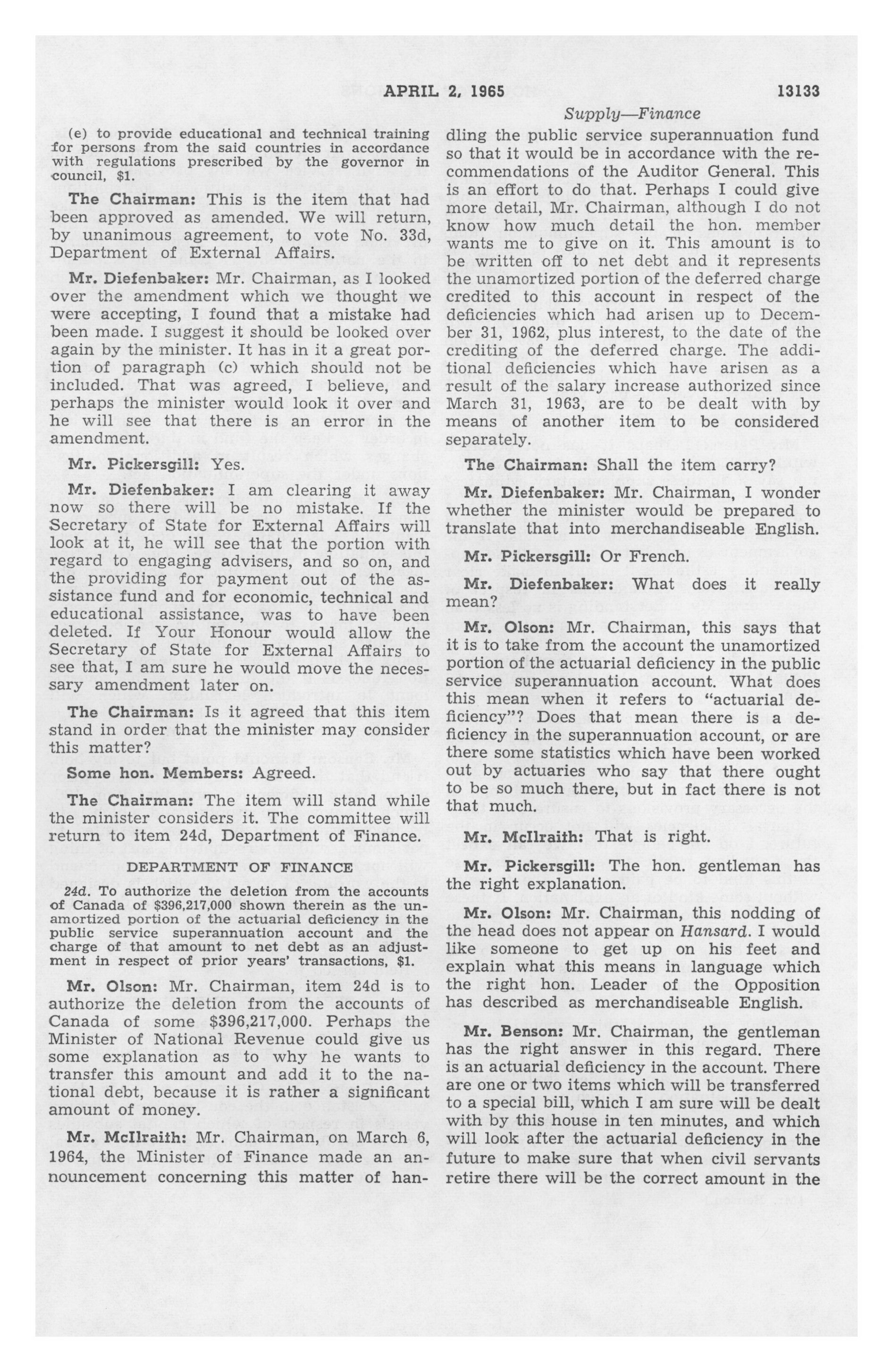 APRIL 2, 1965

13133

Supply—Finance

(e) to provide educational and technical training for persons from the said countries in accordance with regulations prescribed by the governor in council, $1.

The Chairman: This is the item that had been approved as amended. We will return, by unanimous agreement, to vote No. 33d, Department of External Affairs.

Mr. Diefenbaker: Mr. Chairman, as I looked over the amendment which we thought we were accepting, I found that a mistake had been made. I suggest it should be looked over again by the minister. It has in it a great portion of paragraph (c) which should not be included. That was agreed, I believe, and perhaps the minister would look it over and he will see that there is an error in the amendment.

Mr. Pickersgill: Yes.

Mr. Diefenbaker: I am clearing it away now so there will be no mistake. If the Secretary of State for External Affairs will look at it, he will see that the portion with regard to engaging advisers, and so on, and the providing for payment out of the assistance fund and for economic, technical and educational assistance, was to have been deleted. If Your Honour would allow the Secretary of State for External Affairs to see that, I am sure he would move the necessary amendment later on.

The Chairman: Is it agreed that this item stand in order that the minister may consider this matter?

Some hon. Members: Agreed.

The Chairman: The item will stand while the minister considers it. The committee will return to item 24d, Department of Finance.

DEPARTMENT OF FINANCE

24d. To authorize the deletion from the accounts of Canada of $396,217,000 shown therein as the unamortized portion of the actuarial deficiency in the public service superannuation account and the charge of that amount to net debt as an adjustment in respect of prior years' transactions, $1.

Mr. Olson: Mr. Chairman, item 24d is to authorize the deletion from the accounts of Canada of some $396,217,000. Perhaps the Minister of National Revenue could give us some explanation as to why he wants to transfer this amount and add it to the national debt, because it is rather a significant amount of money.

Mr. McIlraith: Mr. Chairman, on March 6, 1964, the Minister of Finance made an announcement concerning this matter of handling the public service superannuation fund so that it would be in accordance with the recommendations of the Auditor General. This is an effort to do that. Perhaps I could give more detail, Mr. Chairman, although I do not know how much detail the hon. member wants me to give on it. This amount is to be written off to net debt and it represents the unamortized portion of the deferred charge credited to this account in respect of the deficiencies which had arisen up to December 31, 1962, plus interest, to the date of the crediting of the deferred charge. The additional deficiencies which have arisen as a result of the salary increase authorized since March 31, 1963, are to be dealt with by means of another item to be considered separately.

The Chairman: Shall the item carry?

Mr. Diefenbaker: Mr. Chairman, I wonder whether the minister would be prepared to translate that into merchandiseable English.

Mr. Pickersgill: Or French.

Mr. Diefenbaker: What does it really mean?

Mr. Olson: Mr. Chairman, this says that it is to take from the account the unamortized portion of the actuarial deficiency in the public service superannuation account. What does this mean when it refers to "actuarial deficiency"? Does that mean there is a deficiency in the superannuation account, or are there some statistics which have been worked out by actuaries who say that there ought to be so much there, but in fact there is not that much.

Mr. McIlraith: That is right.

Mr. Pickersgill: The hon. gentleman has the right explanation.

Mr. Olson: Mr. Chairman, this nodding of the head does not appear on Hansard. I would like someone to get up on his feet and explain what this means in language which the right hon. Leader of the Opposition has described as merchandiseable English.

Mr. Benson: Mr. Chairman, the gentleman has the right answer in this regard. There is an actuarial deficiency in the account. There are one or two items which will be transferred to a special bill, which I am sure will be dealt with by this house in ten minutes, and which will look after the actuarial deficiency in the future to make sure that when civil servants retire there will be the correct amount in the